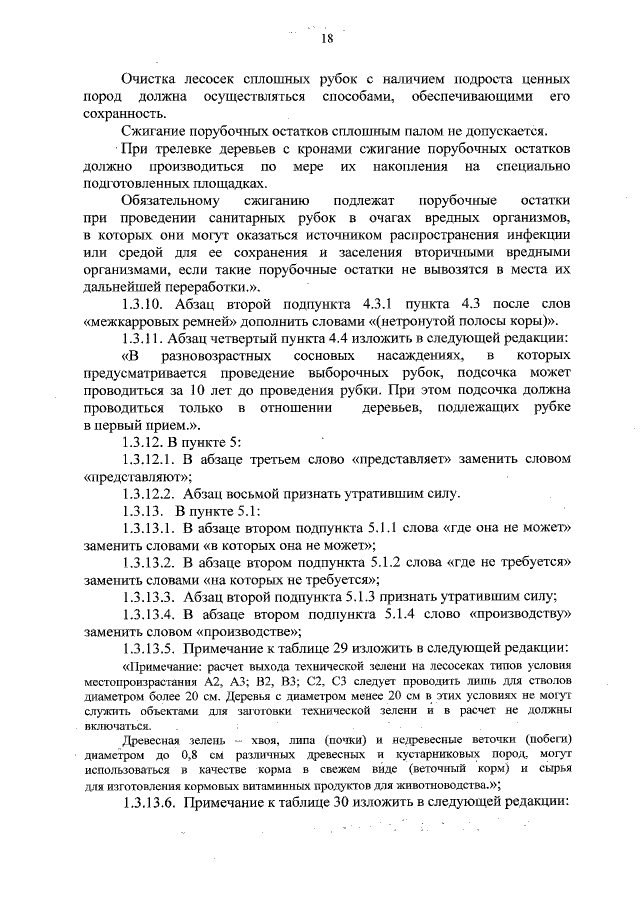 18

Очистка лесосек сплошных рубок с наличием подроста ценных пород должна осуществляться способами, обеспечивающими его сохранность.

Сжигание порубочных остатков сплошным палом не допускается.

При трелевке деревьев с кронами сжигание порубочных остатков должно производиться по мере их накопления на специально подготовленных площадках.

Обязательному сжиганию подлежат порубочные остатки при проведении санитарных рубок в очагах вредных организмов, в которых они могут оказаться источником распространения инфекции или средой для ее сохранения и заселения вторичными вредными организмами, если такие порубочные остатки не вывозятся в места их дальнейшей переработки.».

1.3.10. Абзац второй подпункта 4.3.1 пункта 4.3 после слов «межкарровых ремней» дополнить словами «(нетронутой полосы коры)».

1.3.11. Абзац четвертый пункта 4.4 изложить в следующей редакции:

«В разновозрастных сосновых насаждениях, в которых предусматривается проведение выборочных рубок, подсочка может проводиться за 10 лет до проведения рубки. При этом подсочка должна проводиться только в отношении деревьев, подлежащих рубке в первый прием.».

1.3.12. В пункте 5:

1.3.12.1. В абзаце третьем слово «представляет» заменить словом «представляют»;

1.3.12.2. Абзац восьмой признать утратившим силу.

1.3.13. В пункте 5.1:

1.3.13.1. В абзаце втором подпункта 5.1.1 слова «где она не может» заменить словами «в которых она не может»;

1.3.13.2. В абзаце втором подпункта 5.1.2 слова «где не требуется» заменить словами «на которых не требуется»;

1.3.13.3. Абзац второй подпункта 5.1.3 признать утратившим силу;

1.3.13.4. В абзаце втором подпункта 5.1.4 слово «производству» заменить словом «производстве»;

1.3.13.5. Примечание к таблице 29 изложить в следующей редакции:

«Примечание: расчет выхода технической зелени на лесосеках типов условия местопроизрастания А2, А3; В2, В3; С2, С3 следует проводить лишь для стволов диаметром более 20 см. Деревья с диаметром менее 20 см в этих условиях не могут служить объектами для заготовки технической зелени и в расчет не должны включаться.

Древесная зелень – хвоя, липа (почки) и недревесные веточки (побеги) диаметром до 0,8 см различных древесных и кустарниковых пород, могут использоваться в качестве корма в свежем виде (веточный корм) и сырья для изготовления кормовых витаминных продуктов для животноводства.»;

1.3.13.6. Примечание к таблице 30 изложить в следующей редакции: